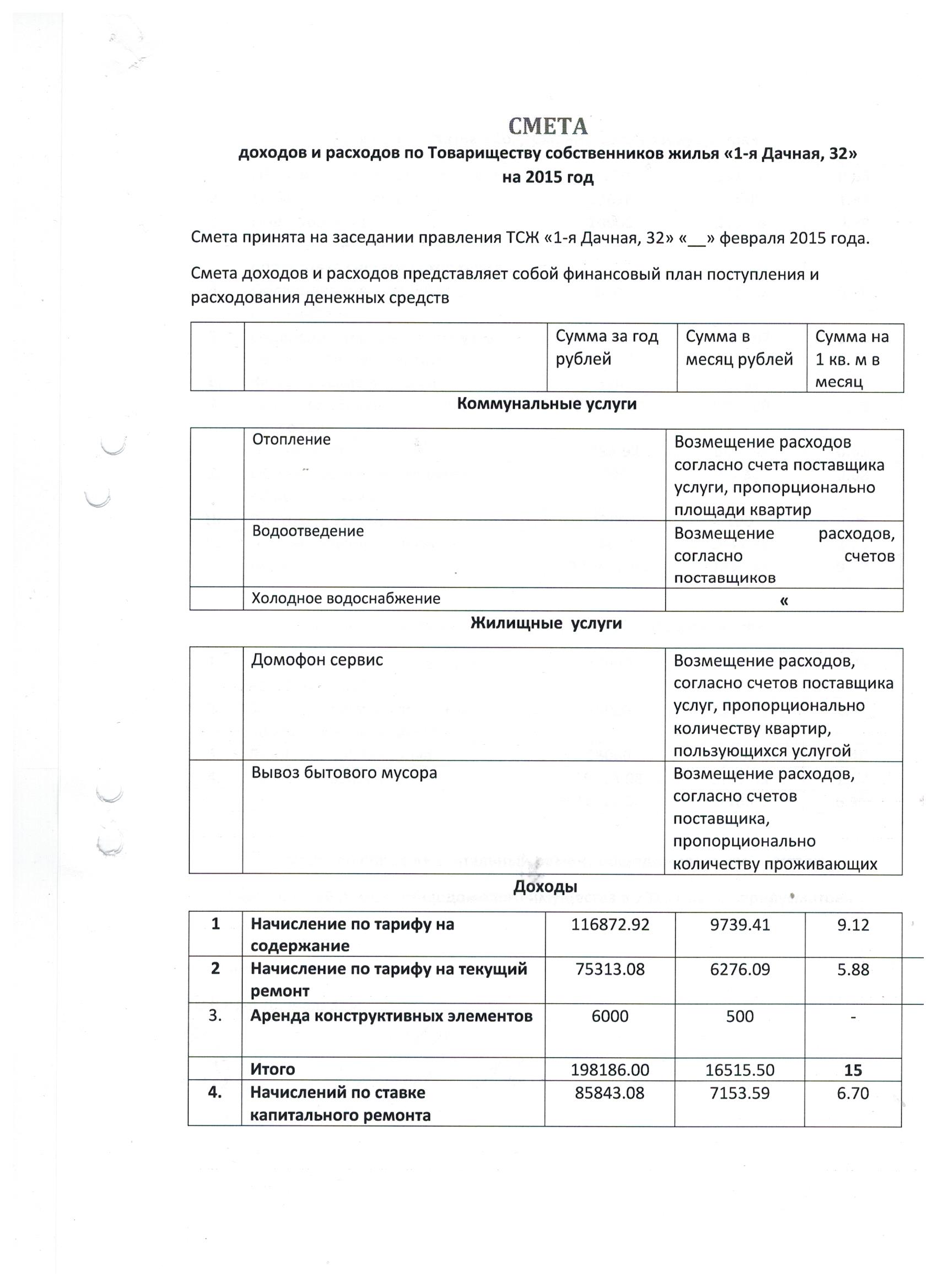 СМЕТА

доходов и расходов по Товариществу собственников жилья «1-я Дачная, 32»
на 2015 год

Смета принята на заседании правления ТСЖ «1-я Дачная, 32» «__» февраля 2015 года.

Смета доходов и расходов представляет собой финансовый план поступления и расходования денежных средств

| | | Сумма за год рублей | Сумма в месяц рублей | Сумма на 1 кв. м в месяц |
|---|---|---|---|---|

Коммунальные услуги

| | | |
|---|---|---|
| | Отопление | Возмещение расходов согласно счета поставщика услуги, пропорционально площади квартир |
| | Водоотведение | Возмещение расходов, согласно счетов поставщиков |
| | Холодное водоснабжение | « |

Жилищные услуги

| | | |
|---|---|---|
| | Домофон сервис | Возмещение расходов, согласно счетов поставщика услуг, пропорционально количеству квартир, пользующихся услугой |
| | Вывоз бытового мусора | Возмещение расходов, согласно счетов поставщика, пропорционально количеству проживающих |

Доходы

| | | | | |
|---|---|---|---|---|
| 1 | Начисление по тарифу на содержание | 116872.92 | 9739.41 | 9.12 |
| 2 | Начисление по тарифу на текущий ремонт | 75313.08 | 6276.09 | 5.88 |
| 3. | Аренда конструктивных элементов | 6000 | 500 | - |
| | Итого | 198186.00 | 16515.50 | 15 |
| 4. | Начислений по ставке капитального ремонта | 85843.08 | 7153.59 | 6.70 |